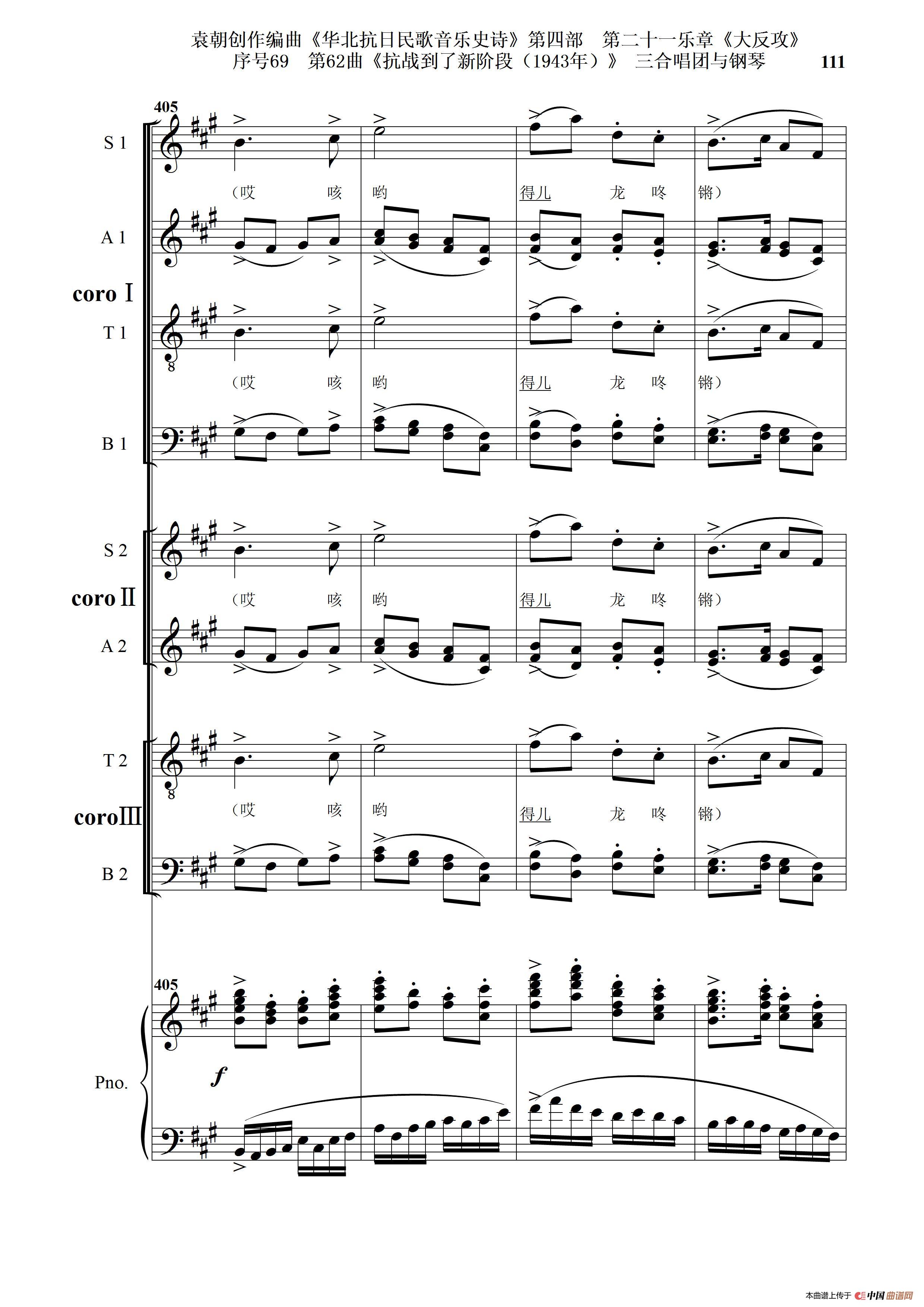 袁朝创作编曲《华北抗日民歌音乐史诗》第四部 第二十一乐章《大反攻》
序号69 第62曲《抗战到了新阶段（1943年）》 三合唱团与钢琴 111

405

S 1

（哎 咳 哟 得儿 龙 咚 锵）

A 1

coro Ⅰ

T 1

（哎 咳 哟 得儿 龙 咚 锵）

B 1

S 2

coro Ⅱ

（哎 咳 哟 得儿 龙 咚 锵）

A 2

T 2

coro Ⅲ

（哎 咳 哟 得儿 龙 咚 锵）

B 2

405

Pno.

f

本曲谱上传于 中国曲谱网